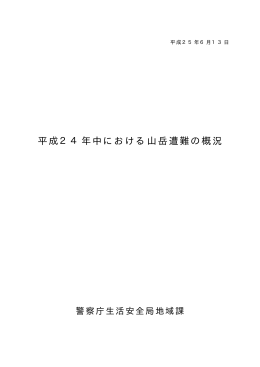 平成２５年６月１３日

平成２４年中における山岳遭難の概況

警察庁生活安全局地域課